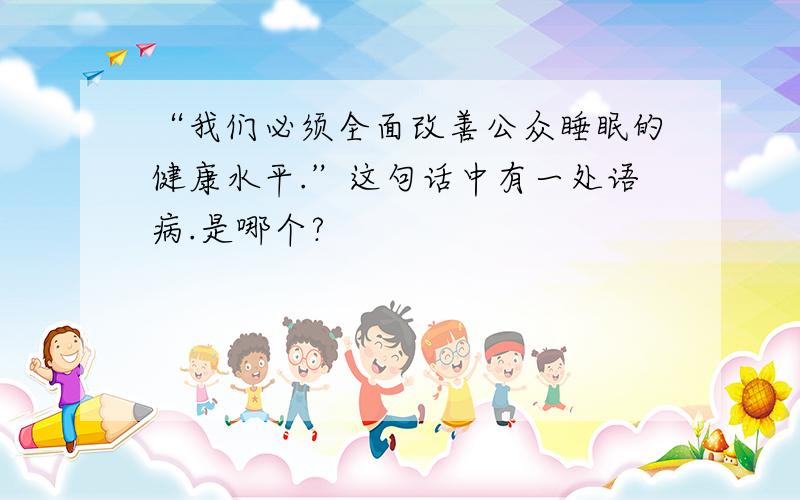 “我们必须全面改善公众睡眠的健康水平.”这句话中有一处语病.是哪个?